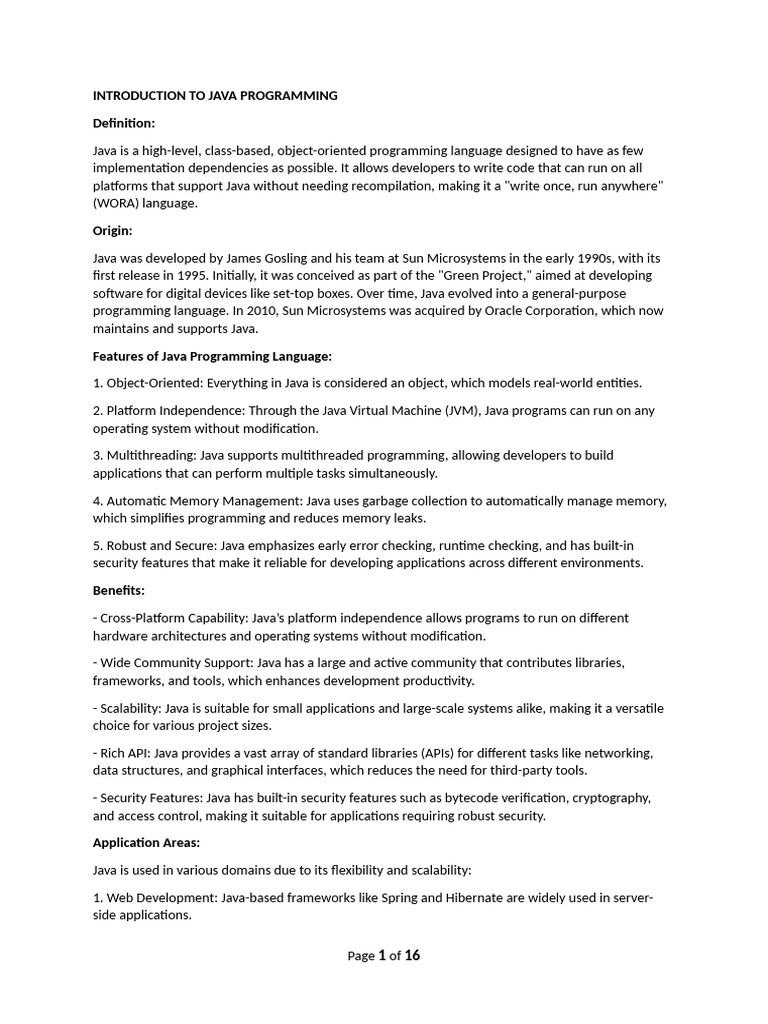 INTRODUCTION TO JAVA PROGRAMMING

Definition:

Java is a high-level, class-based, object-oriented programming language designed to have as few implementation dependencies as possible. It allows developers to write code that can run on all platforms that support Java without needing recompilation, making it a "write once, run anywhere" (WORA) language.

Origin:

Java was developed by James Gosling and his team at Sun Microsystems in the early 1990s, with its first release in 1995. Initially, it was conceived as part of the "Green Project," aimed at developing software for digital devices like set-top boxes. Over time, Java evolved into a general-purpose programming language. In 2010, Sun Microsystems was acquired by Oracle Corporation, which now maintains and supports Java.

Features of Java Programming Language:

1. Object-Oriented: Everything in Java is considered an object, which models real-world entities.

2. Platform Independence: Through the Java Virtual Machine (JVM), Java programs can run on any operating system without modification.

3. Multithreading: Java supports multithreaded programming, allowing developers to build applications that can perform multiple tasks simultaneously.

4. Automatic Memory Management: Java uses garbage collection to automatically manage memory, which simplifies programming and reduces memory leaks.

5. Robust and Secure: Java emphasizes early error checking, runtime checking, and has built-in security features that make it reliable for developing applications across different environments.

Benefits:

- Cross-Platform Capability: Java's platform independence allows programs to run on different hardware architectures and operating systems without modification.

- Wide Community Support: Java has a large and active community that contributes libraries, frameworks, and tools, which enhances development productivity.

- Scalability: Java is suitable for small applications and large-scale systems alike, making it a versatile choice for various project sizes.

- Rich API: Java provides a vast array of standard libraries (APIs) for different tasks like networking, data structures, and graphical interfaces, which reduces the need for third-party tools.

- Security Features: Java has built-in security features such as bytecode verification, cryptography, and access control, making it suitable for applications requiring robust security.

Application Areas:

Java is used in various domains due to its flexibility and scalability:

1. Web Development: Java-based frameworks like Spring and Hibernate are widely used in server-side applications.

Page 1 of 16